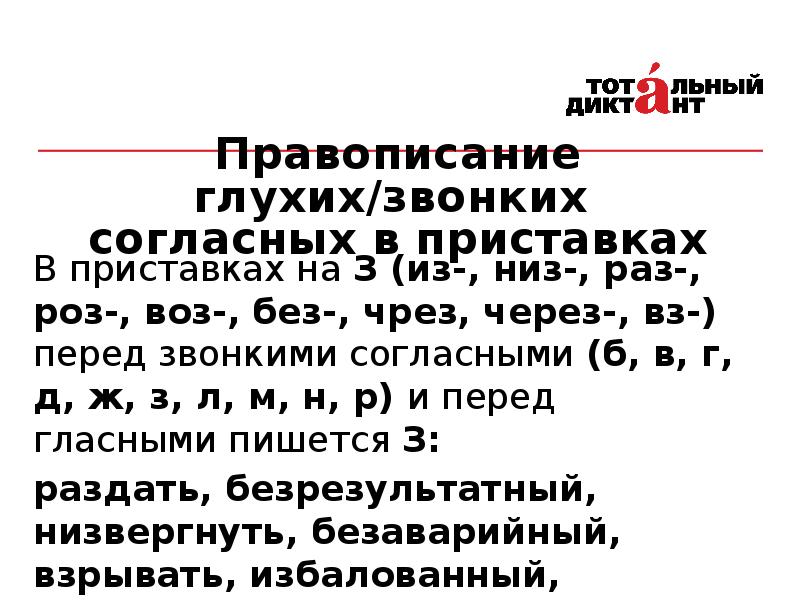 ТОТА́ЛЬНЫЙ ДИКТАНТ

Правописание глухих/звонких согласных в приставках

В приставках на З (из-, низ-, раз-, роз-, воз-, без-, чрез, через-, вз-) перед звонкими согласными (б, в, г, д, ж, з, л, м, н, р) и перед гласными пишется З:

раздать, безрезультатный, низвергнуть, безаварийный, взрывать, избалованный,